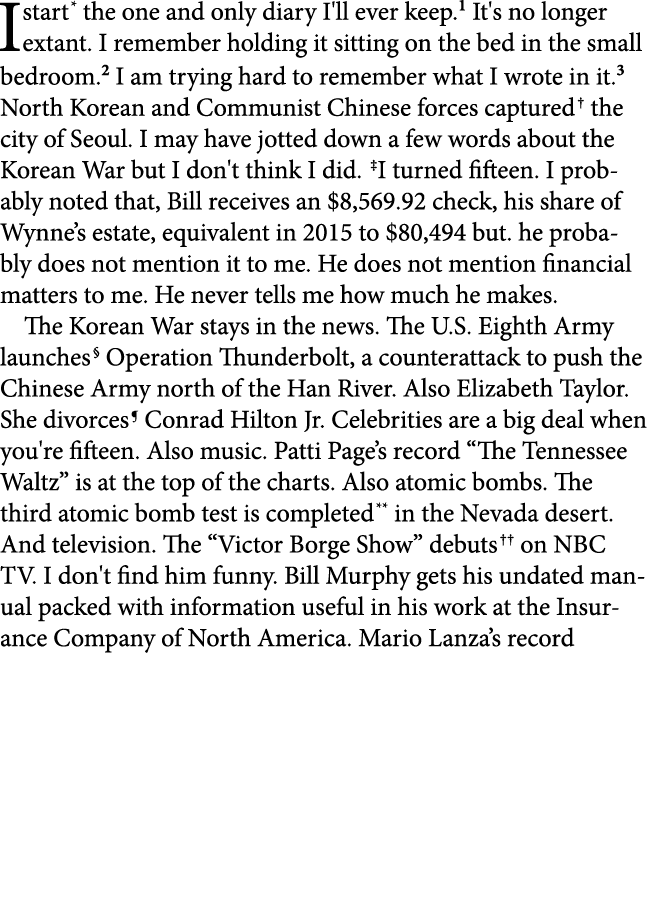 I start* the one and only diary I'll ever keep.¹ It's no longer extant. I remember holding it sitting on the bed in the small bedroom.² I am trying hard to remember what I wrote in it.³ North Korean and Communist Chinese forces captured† the city of Seoul. I may have jotted down a few words about the Korean War but I don't think I did. ‡I turned fifteen. I probably noted that, Bill receives an \$8,569.92 check, his share of Wynne's estate, equivalent in 2015 to \$80,494 but. he probably does not mention it to me. He does not mention financial matters to me. He never tells me how much he makes.

The Korean War stays in the news. The U.S. Eighth Army launches§ Operation Thunderbolt, a counterattack to push the Chinese Army north of the Han River. Also Elizabeth Taylor. She divorces¶ Conrad Hilton Jr. Celebrities are a big deal when you're fifteen. Also music. Patti Page's record “The Tennessee Waltz” is at the top of the charts. Also atomic bombs. The third atomic bomb test is completed** in the Nevada desert. And television. The “Victor Borge Show” debuts†† on NBC TV. I don't find him funny. Bill Murphy gets his undated manual packed with information useful in his work at the Insurance Company of North America. Mario Lanza's record